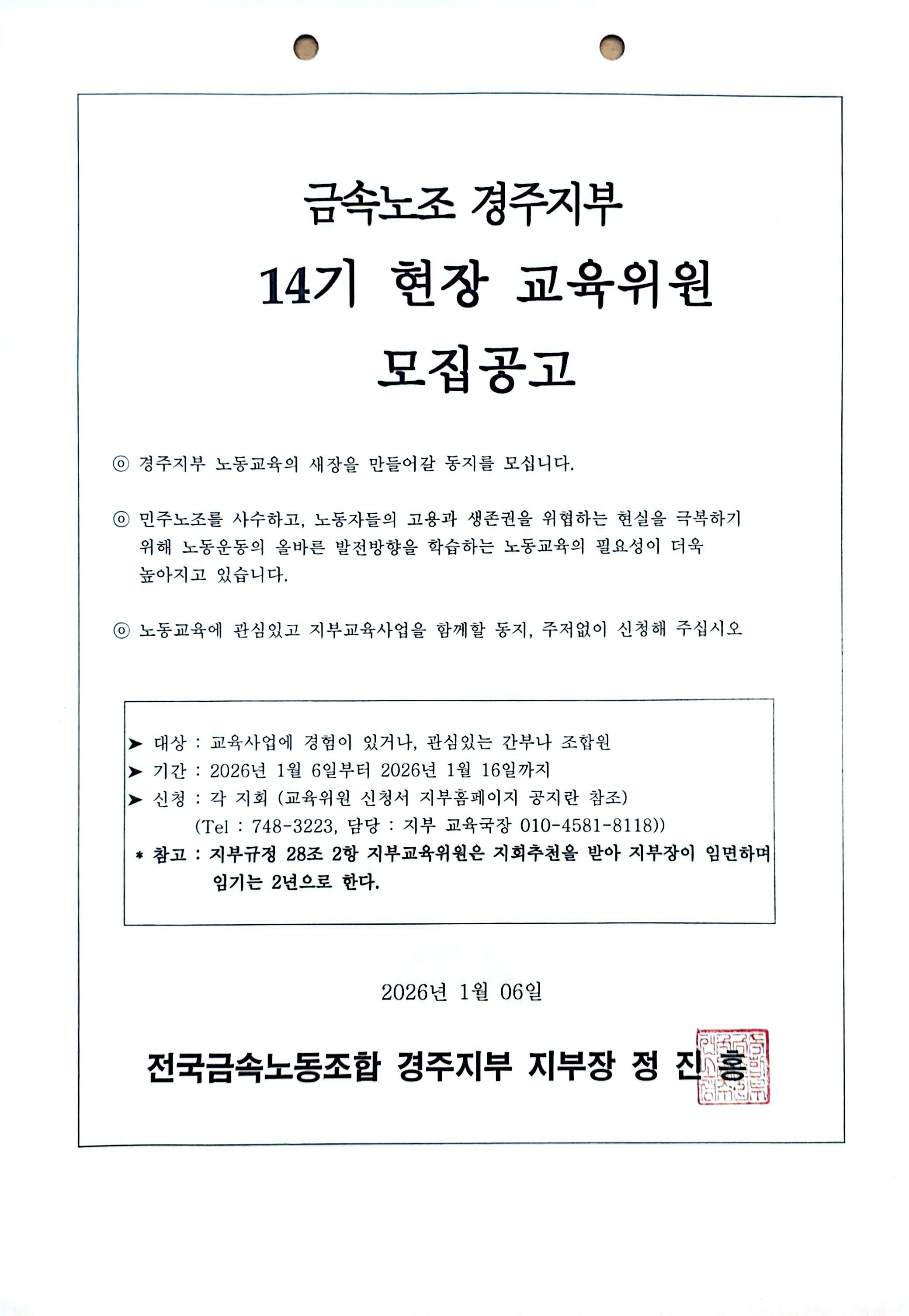 금속노조 경주지부

14기 현장 교육위원

모집공고

◎ 경주지부 노동교육의 새장을 만들어갈 동지를 모십니다.

◎ 민주노조를 사수하고, 노동자들의 고용과 생존권을 위협하는 현실을 극복하기 위해 노동운동의 올바른 발전방향을 학습하는 노동교육의 필요성이 더욱 높아지고 있습니다.

◎ 노동교육에 관심있고 지부교육사업을 함께할 동지, 주저없이 신청해 주십시오

➤ 대상 : 교육사업에 경험이 있거나, 관심있는 간부나 조합원
➤ 기간 : 2026년 1월 6일부터 2026년 1월 16일까지
➤ 신청 : 각 지회 (교육위원 신청서 지부홈페이지 공지란 참조)
(Tel : 748-3223, 담당 : 지부 교육국장 010-4581-8118))
* 참고 : 지부규정 28조 2항 지부교육위원은 지회추천을 받아 지부장이 임면하며 임기는 2년으로 한다.

2026년 1월 06일

전국금속노동조합 경주지부 지부장 정 진 홍